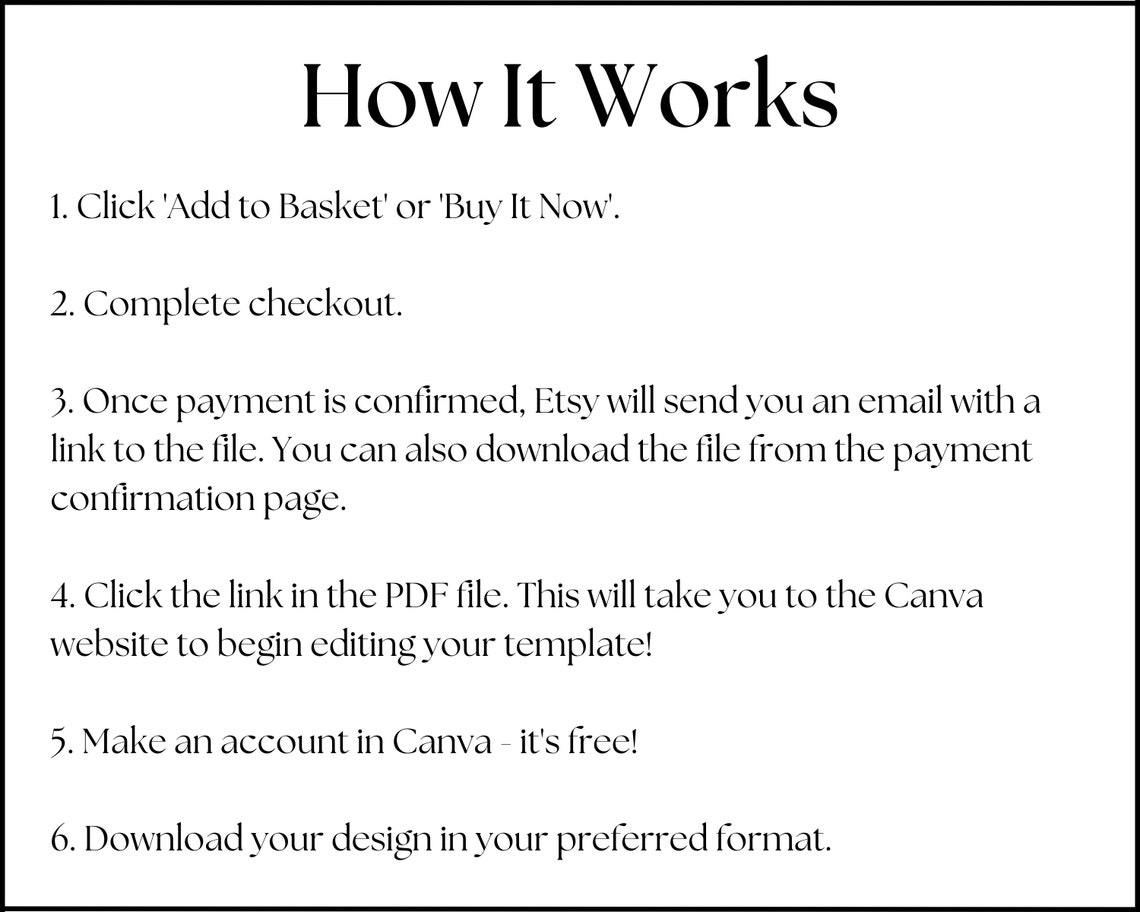 How It Works

1. Click 'Add to Basket' or 'Buy It Now'.

2. Complete checkout.

3. Once payment is confirmed, Etsy will send you an email with a link to the file. You can also download the file from the payment confirmation page.

4. Click the link in the PDF file. This will take you to the Canva website to begin editing your template!

5. Make an account in Canva - it's free!

6. Download your design in your preferred format.